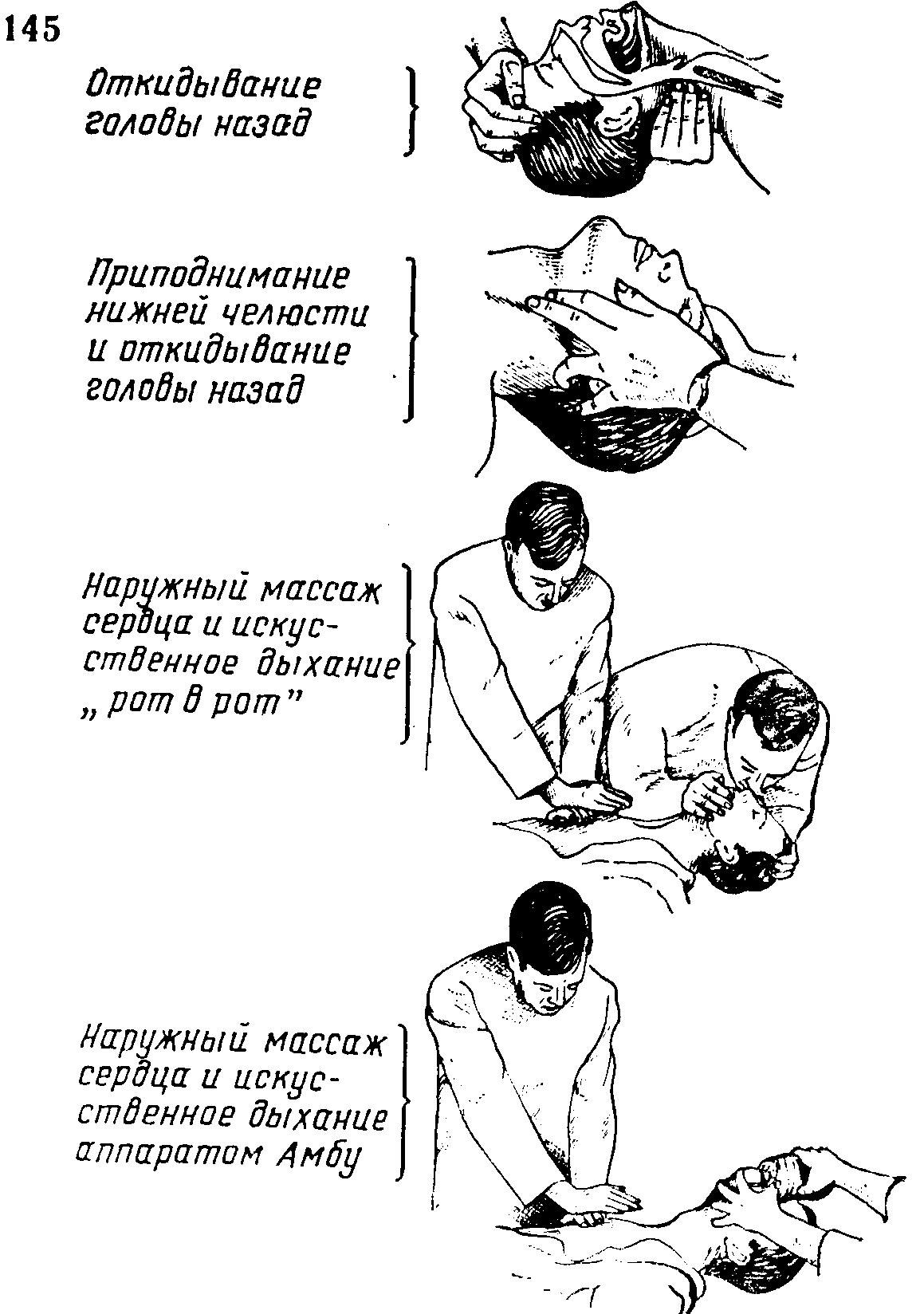 145

Откидывание головы назад

Приподнимание нижней челюсти и откидывание головы назад

Наружный массаж сердца и искусственное дыхание „рот в рот"

Наружный массаж сердца и искусственное дыхание аппаратом Амбу